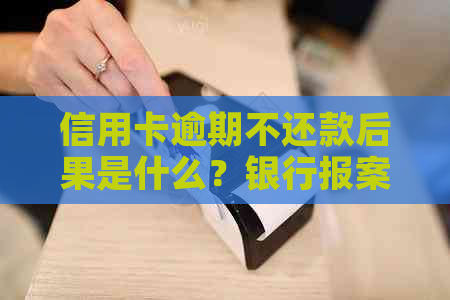 信用卡逾期不还款后果是什么？银行报案